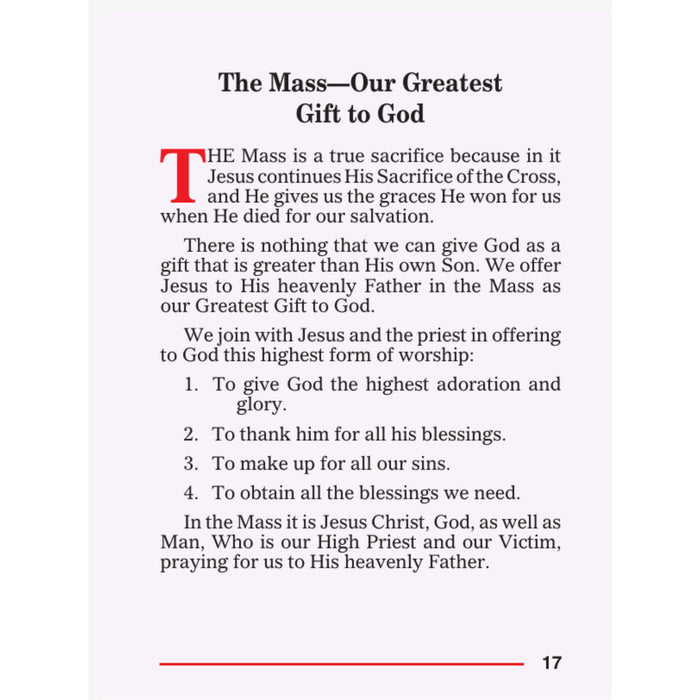 The Mass—Our Greatest
Gift to God

THE Mass is a true sacrifice because in it Jesus continues His Sacrifice of the Cross, and He gives us the graces He won for us when He died for our salvation.

There is nothing that we can give God as a gift that is greater than His own Son. We offer Jesus to His heavenly Father in the Mass as our Greatest Gift to God.

We join with Jesus and the priest in offering to God this highest form of worship:

1. To give God the highest adoration and glory.

2. To thank him for all his blessings.

3. To make up for all our sins.

4. To obtain all the blessings we need.

In the Mass it is Jesus Christ, God, as well as Man, Who is our High Priest and our Victim, praying for us to His heavenly Father.

17